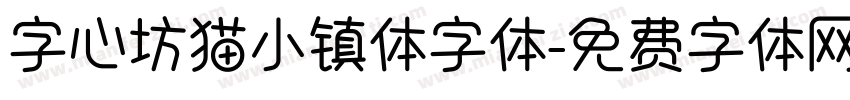 字心坊猫小镇体字体-免费字体网